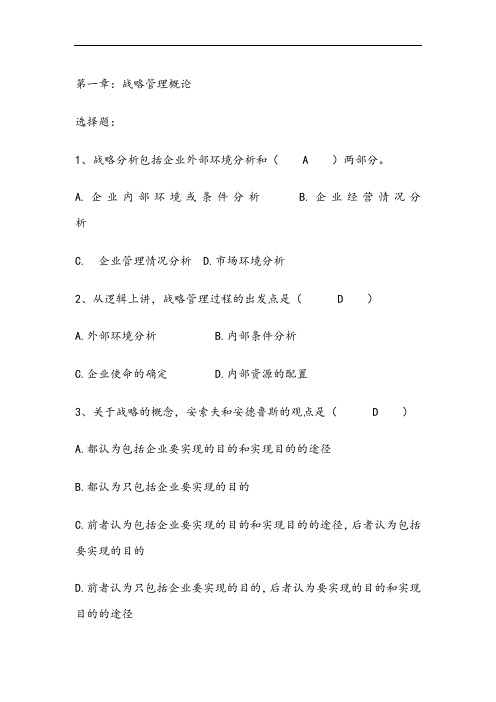 第一章：战略管理概论

选择题：

1、战略分析包括企业外部环境分析和（ A ）两部分。

A. 企业内部环境或条件分析 B. 企业经营情况分析

C. 企业管理情况分析 D. 市场环境分析

2、从逻辑上讲，战略管理过程的出发点是（ D ）

A. 外部环境分析 B. 内部条件分析

C. 企业使命的确定 D. 内部资源的配置

3、关于战略的概念，安索夫和安德鲁斯的观点是（ D ）

A. 都认为包括企业要实现的目的和实现目的的途径

B. 都认为只包括企业要实现的目的

C. 前者认为包括企业要实现的目的和实现目的的途径，后者认为包括要实现的目的

D. 前者认为只包括企业要实现的目的，后者认为要实现的目的和实现目的的途径